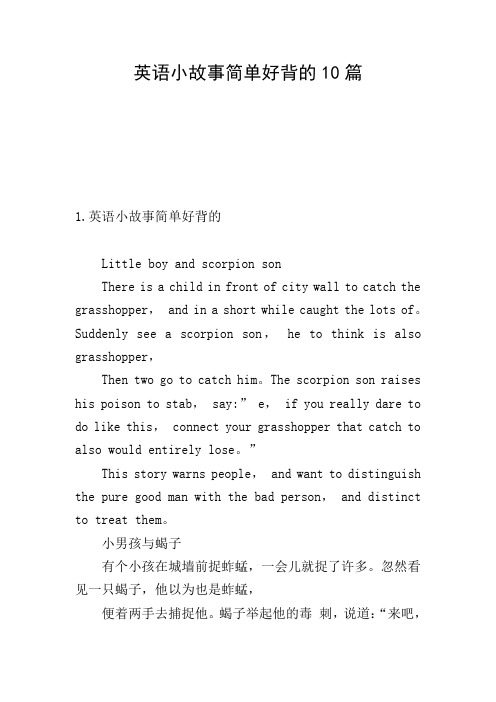 英语小故事简单好背的10篇

1.英语小故事简单好背的

Little boy and scorpion son

There is a child in front of city wall to catch the grasshopper, and in a short while caught the lots of。Suddenly see a scorpion son, he to think is also grasshopper,

Then two go to catch him。The scorpion son raises his poison to stab, say:” e, if you really dare to do like this, connect your grasshopper that catch to also would entirely lose。”

This story warns people, and want to distinguish the pure good man with the bad person, and distinct to treat them。

小男孩与蝎子

有个小孩在城墙前捉蚱蜢，一会儿就捉了许多。忽然看见一只蝎子，他以为也是蚱蜢，

便着两手去捕捉他。蝎子举起他的毒 刺，说道：“来吧，